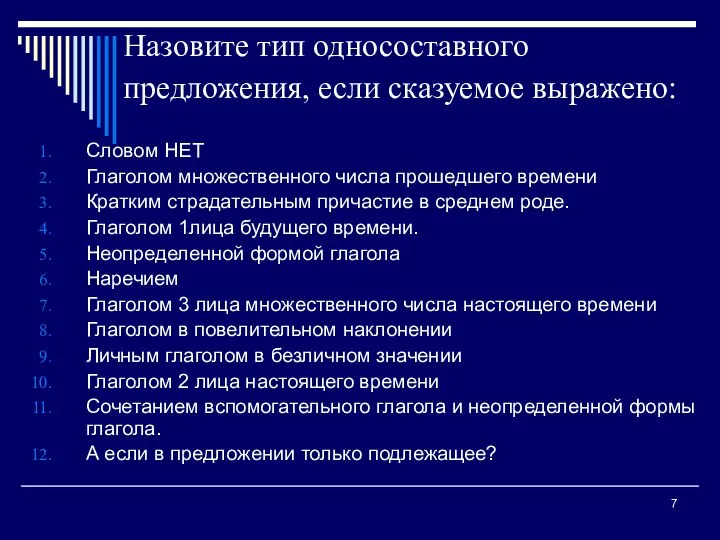 Назовите тип односоставного предложения, если сказуемое выражено:

1. Словом НЕТ
2. Глаголом множественного числа прошедшего времени
3. Кратким страдательным причастие в среднем роде.
4. Глаголом 1лица будущего времени.
5. Неопределенной формой глагола
6. Наречием
7. Глаголом 3 лица множественного числа настоящего времени
8. Глаголом в повелительном наклонении
9. Личным глаголом в безличном значении
10. Глаголом 2 лица настоящего времени
11. Сочетанием вспомогательного глагола и неопределенной формы глагола.
12. А если в предложении только подлежащее?

7